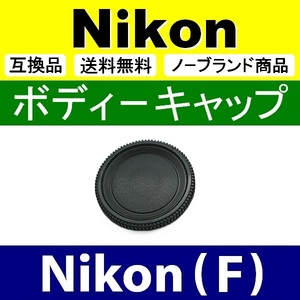 Nikon

互換品 送料無料 ノーブランド商品

ボディーキャップ

Nikon（F）